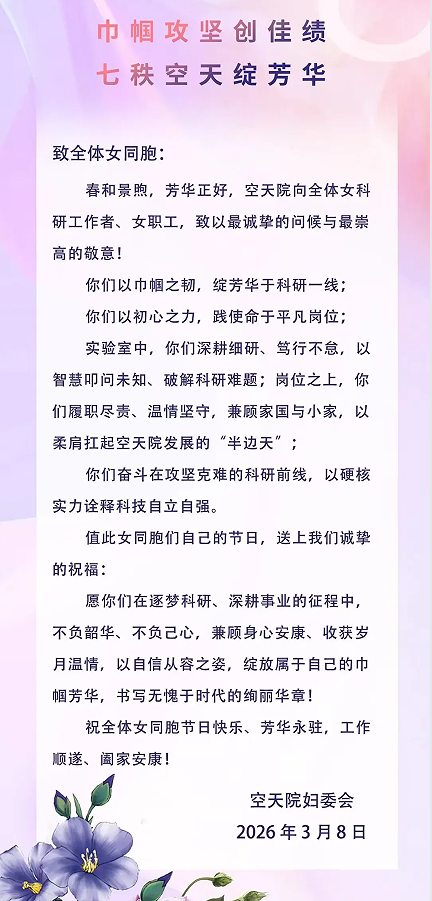 巾帼攻坚创佳绩
七秩空天绽芳华

致全体女同胞：

春和景煦，芳华正好，空天院向全体女科研工作者、女职工，致以最诚挚的问候与最崇高的敬意！

你们以巾帼之韧，绽芳华于科研一线；

你们以初心之力，践使命于平凡岗位；

实验室中，你们深耕细研、笃行不怠，以智慧叩问未知、破解科研难题；岗位之上，你们履职尽责、温情坚守，兼顾家国与小家，以柔肩扛起空天院发展的“半边天”；

你们奋斗在攻坚克难的科研前线，以硬核实力诠释科技自立自强。

值此女同胞们自己的节日，送上我们诚挚的祝福：

愿你们在逐梦科研、深耕事业的征程中，不负韶华、不负己心，兼顾身心安康、收获岁月温情，以自信从容之姿，绽放属于自己的巾帼芳华，书写无愧于时代的绚丽华章！

祝全体女同胞节日快乐、芳华永驻，工作顺遂、阖家安康！

空天院妇委会
2026年3月8日